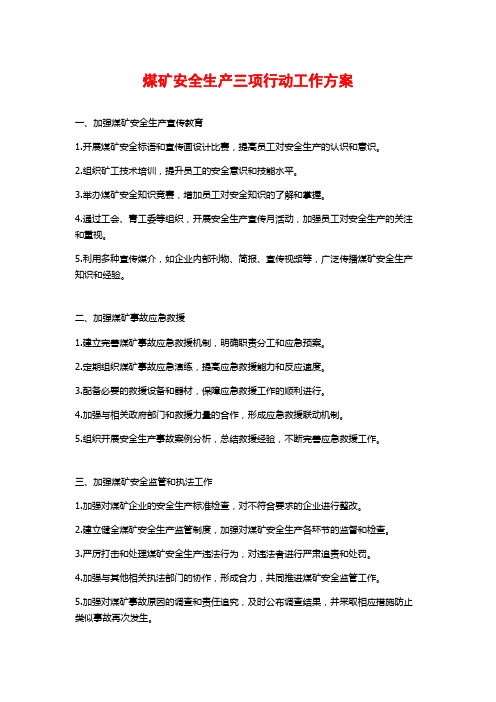 煤矿安全生产三项行动工作方案

一、加强煤矿安全生产宣传教育

1.开展煤矿安全标语和宣传画设计比赛，提高员工对安全生产的认识和意识。

2.组织矿工技术培训，提升员工的安全意识和技能水平。

3.举办煤矿安全知识竞赛，增加员工对安全知识的了解和掌握。

4.通过工会、青工委等组织，开展安全生产宣传月活动，加强员工对安全生产的关注和重视。

5.利用多种宣传媒介，如企业内部刊物、简报、宣传视频等，广泛传播煤矿安全生产知识和经验。

二、加强煤矿事故应急救援

1.建立完善煤矿事故应急救援机制，明确职责分工和应急预案。

2.定期组织煤矿事故应急演练，提高应急救援能力和反应速度。

3.配备必要的救援设备和器材，保障应急救援工作的顺利进行。

4.加强与相关政府部门和救援力量的合作，形成应急救援联动机制。

5.组织开展安全生产事故案例分析，总结救援经验，不断完善应急救援工作。

三、加强煤矿安全监管和执法工作

1.加强对煤矿企业的安全生产标准检查，对不符合要求的企业进行整改。

2.建立健全煤矿安全生产监管制度，加强对煤矿安全生产各环节的监管和检查。

3.严厉打击和处理煤矿安全生产违法行为，对违法者进行严肃追责和处罚。

4.加强与其他相关执法部门的协作，形成合力，共同推进煤矿安全监管工作。

5.加强对煤矿事故原因的调查和责任追究，及时公布调查结果，并采取相应措施防止类似事故再次发生。